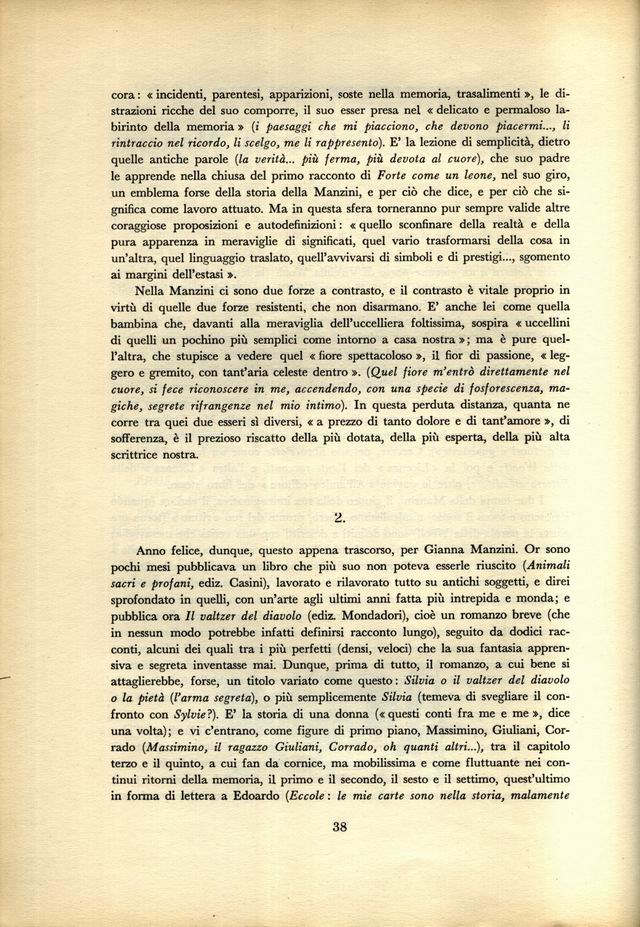 cora: « incidenti, parentesi, apparizioni, soste nella memoria, trasalimenti », le distrazioni ricche del suo comporre, il suo esser presa nel « delicato e permaloso labirinto della memoria » (i paesaggi che mi piacciono, che devono piacermi..., li rintraccio nel ricordo, li scelgo, me li rappresento). E' la lezione di semplicità, dietro quelle antiche parole (la verità... più ferma, più devota al cuore), che suo padre le apprende nella chiusa del primo racconto di Forte come un leone, nel suo giro, un emblema forse della storia della Manzini, e per ciò che dice, e per ciò che significa come lavoro attuato. Ma in questa sfera torneranno pur sempre valide altre coraggiose proposizioni e autodefinizioni: « quello sconfinare della realtà e della pura apparenza in meraviglie di significati, quel vario trasformarsi della cosa in un'altra, quel linguaggio traslato, quell'avvivarsi di simboli e di prestigi..., sgomento ai margini dell'estasi ».

Nella Manzini ci sono due forze a contrasto, e il contrasto è vitale proprio in virtù di quelle due forze resistenti, che non disarmano. E' anche lei come quella bambina che, davanti alla meraviglia dell'uccelliera foltissima, sospira « uccellini di quelli un pochino più semplici come intorno a casa nostra »; ma è pure quell'altra, che stupisce a vedere quel « fiore spettacoloso », il fior di passione, « leggero e gremito, con tant'aria celeste dentro ». (Quel fiore m'entrò direttamente nel cuore, si fece riconoscere in me, accendendo, con una specie di fosforescenza, magiche, segrete rifrangenze nel mio intimo). In questa perduta distanza, quanta ne corre tra quei due esseri sì diversi, « a prezzo di tanto dolore e di tant'amore », di sofferenza, è il prezioso riscatto della più dotata, della più esperta, della più alta scrittrice nostra.

2.

Anno felice, dunque, questo appena trascorso, per Gianna Manzini. Or sono pochi mesi pubblicava un libro che più suo non poteva esserle riuscito (Animali sacri e profani, ediz. Casini), lavorato e rilavorato tutto su antichi soggetti, e direi sprofondato in quelli, con un'arte agli ultimi anni fatta più intrepida e monda; e pubblica ora Il valtzer del diavolo (ediz. Mondadori), cioè un romanzo breve (che in nessun modo potrebbe infatti definirsi racconto lungo), seguito da dodici racconti, alcuni dei quali tra i più perfetti (densi, veloci) che la sua fantasia apprensiva e segreta inventasse mai. Dunque, prima di tutto, il romanzo, a cui bene si attaglierebbe, forse, un titolo variato come questo: Silvia o il valtzer del diavolo o la pietà (l'arma segreta), o più semplicemente Silvia (temeva di svegliare il confronto con Sylvie?). E' la storia di una donna (« questi conti fra me e me », dice una volta); e vi c'entrano, come figure di primo piano, Massimino, Giuliani, Corrado (Massimino, il ragazzo Giuliani, Corrado, oh quanti altri...), tra il capitolo terzo e il quinto, a cui fan da cornice, ma mobilissima e come fluttuante nei continui ritorni della memoria, il primo e il secondo, il sesto e il settimo, quest'ultimo in forma di lettera a Edoardo (Eccole: le mie carte sono nella storia, malamente

38